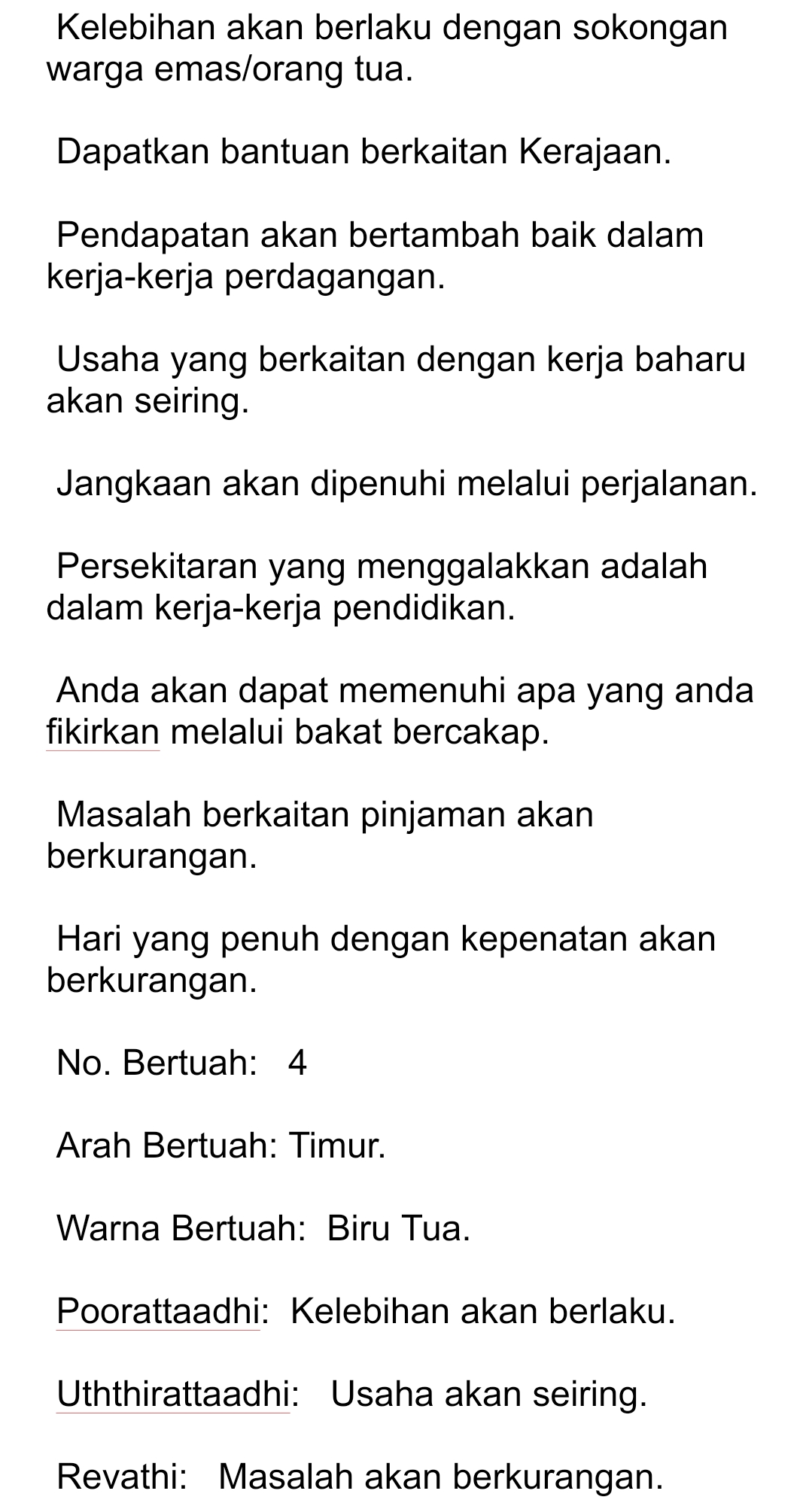 Kelebihan akan berlaku dengan sokongan warga emas/orang tua.

Dapatkan bantuan berkaitan Kerajaan.

Pendapatan akan bertambah baik dalam kerja-kerja perdagangan.

Usaha yang berkaitan dengan kerja baharu akan seiring.

Jangkaan akan dipenuhi melalui perjalanan.

Persekitaran yang menggalakkan adalah dalam kerja-kerja pendidikan.

Anda akan dapat memenuhi apa yang anda fikirkan melalui bakat bercakap.

Masalah berkaitan pinjaman akan berkurangan.

Hari yang penuh dengan kepenatan akan berkurangan.

No. Bertuah: 4

Arah Bertuah: Timur.

Warna Bertuah: Biru Tua.

Poorattaadhi: Kelebihan akan berlaku.

Uththirattaadhi: Usaha akan seiring.

Revathi: Masalah akan berkurangan.